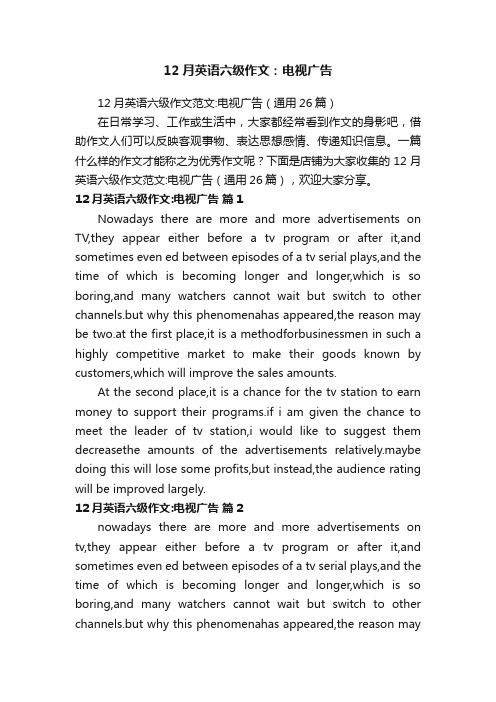 12 月英语六级作文：电视广告

12 月英语六级作文范文:电视广告（通用 26 篇）

在日常学习、工作或生活中，大家都经常看到作文的身影吧，借助作文人们可以反映客观事物、表达思想感情、传递知识信息。一篇什么样的作文才能称之为优秀作文呢？下面是店铺为大家收集的 12 月英语六级作文范文:电视广告（通用 26 篇），欢迎大家分享。

12 月英语六级作文:电视广告 篇 1

Nowadays there are more and more advertisements on TV,they appear either before a tv program or after it,and sometimes even ed between episodes of a tv serial plays,and the time of which is becoming longer and longer,which is so boring,and many watchers cannot wait but switch to other channels.but why this phenomenahas appeared,the reason may be two.at the first place,it is a methodforbusinessmen in such a highly competitive market to make their goods known by customers,which will improve the sales amounts.

At the second place,it is a chance for the tv station to earn money to support their programs.if i am given the chance to meet the leader of tv station,i would like to suggest them decreasethe amounts of the advertisements relatively.maybe doing this will lose some profits,but instead,the audience rating will be improved largely.

12 月英语六级作文:电视广告 篇 2

nowadays there are more and more advertisements on tv,they appear either before a tv program or after it,and sometimes even ed between episodes of a tv serial plays,and the time of which is becoming longer and longer,which is so boring,and many watchers cannot wait but switch to other channels.but why this phenomenahas appeared,the reason may